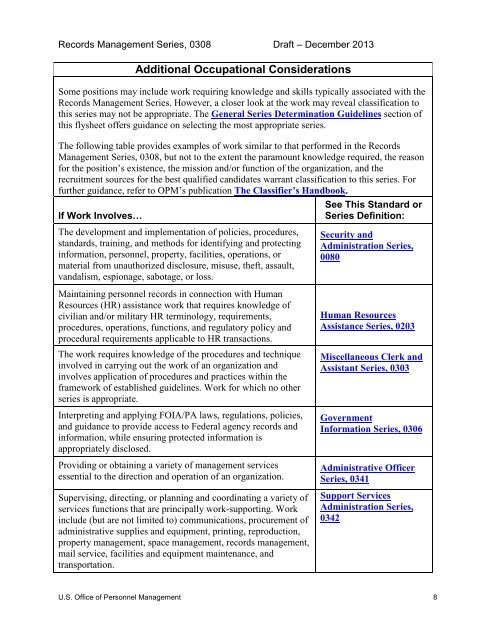 Records Management Series, 0308 Draft – December 2013

Additional Occupational Considerations

Some positions may include work requiring knowledge and skills typically associated with the Records Management Series. However, a closer look at the work may reveal classification to this series may not be appropriate. The General Series Determination Guidelines section of this flysheet offers guidance on selecting the most appropriate series.

The following table provides examples of work similar to that performed in the Records Management Series, 0308, but not to the extent the paramount knowledge required, the reason for the position's existence, the mission and/or function of the organization, and the recruitment sources for the best qualified candidates warrant classification to this series. For further guidance, refer to OPM's publication The Classifier's Handbook.

| If Work Involves… | See This Standard or Series Definition: |
|---|---|
| The development and implementation of policies, procedures, standards, training, and methods for identifying and protecting information, personnel, property, facilities, operations, or material from unauthorized disclosure, misuse, theft, assault, vandalism, espionage, sabotage, or loss. | Security and Administration Series, 0080 |
| Maintaining personnel records in connection with Human Resources (HR) assistance work that requires knowledge of civilian and/or military HR terminology, requirements, procedures, operations, functions, and regulatory policy and procedural requirements applicable to HR transactions. | Human Resources Assistance Series, 0203 |
| The work requires knowledge of the procedures and technique involved in carrying out the work of an organization and involves application of procedures and practices within the framework of established guidelines. Work for which no other series is appropriate. | Miscellaneous Clerk and Assistant Series, 0303 |
| Interpreting and applying FOIA/PA laws, regulations, policies, and guidance to provide access to Federal agency records and information, while ensuring protected information is appropriately disclosed. | Government Information Series, 0306 |
| Providing or obtaining a variety of management services essential to the direction and operation of an organization. | Administrative Officer Series, 0341 |
| Supervising, directing, or planning and coordinating a variety of services functions that are principally work-supporting. Work include (but are not limited to) communications, procurement of administrative supplies and equipment, printing, reproduction, property management, space management, records management, mail service, facilities and equipment maintenance, and transportation. | Support Services Administration Series, 0342 |

U.S. Office of Personnel Management 8